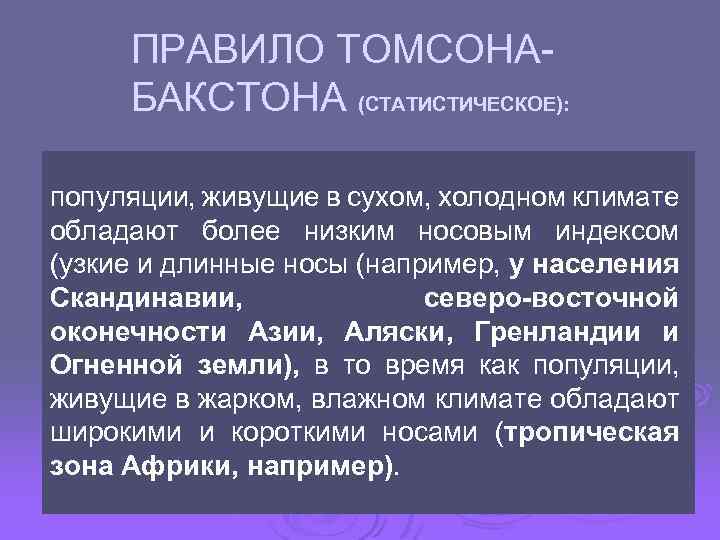 ПРАВИЛО ТОМСОНА-БАКСТОНА (СТАТИСТИЧЕСКОЕ):

популяции, живущие в сухом, холодном климате обладают более низким носовым индексом (узкие и длинные носы (например, у населения Скандинавии, северо-восточной оконечности Азии, Аляски, Гренландии и Огненной земли), в то время как популяции, живущие в жарком, влажном климате обладают широкими и короткими носами (тропическая зона Африки, например).